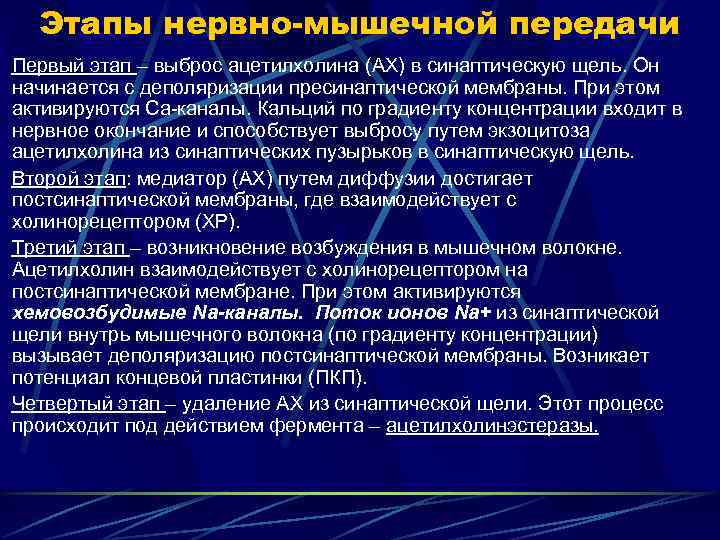 Этапы нервно-мышечной передачи

Первый этап – выброс ацетилхолина (АХ) в синаптическую щель. Он начинается с деполяризации пресинаптической мембраны. При этом активируются Са-каналы. Кальций по градиенту концентрации входит в нервное окончание и способствует выбросу путем экзоцитоза ацетилхолина из синаптических пузырьков в синаптическую щель.

Второй этап: медиатор (АХ) путем диффузии достигает постсинаптической мембраны, где взаимодействует с холинорецептором (ХР).

Третий этап – возникновение возбуждения в мышечном волокне. Ацетилхолин взаимодействует с холинорецептором на постсинаптической мембране. При этом активируются хемовозбудимые Na-каналы. Поток ионов Na+ из синаптической щели внутрь мышечного волокна (по градиенту концентрации) вызывает деполяризацию постсинаптической мембраны. Возникает потенциал концевой пластинки (ПКП).

Четвертый этап – удаление АХ из синаптической щели. Этот процесс происходит под действием фермента – ацетилхолинэстеразы.